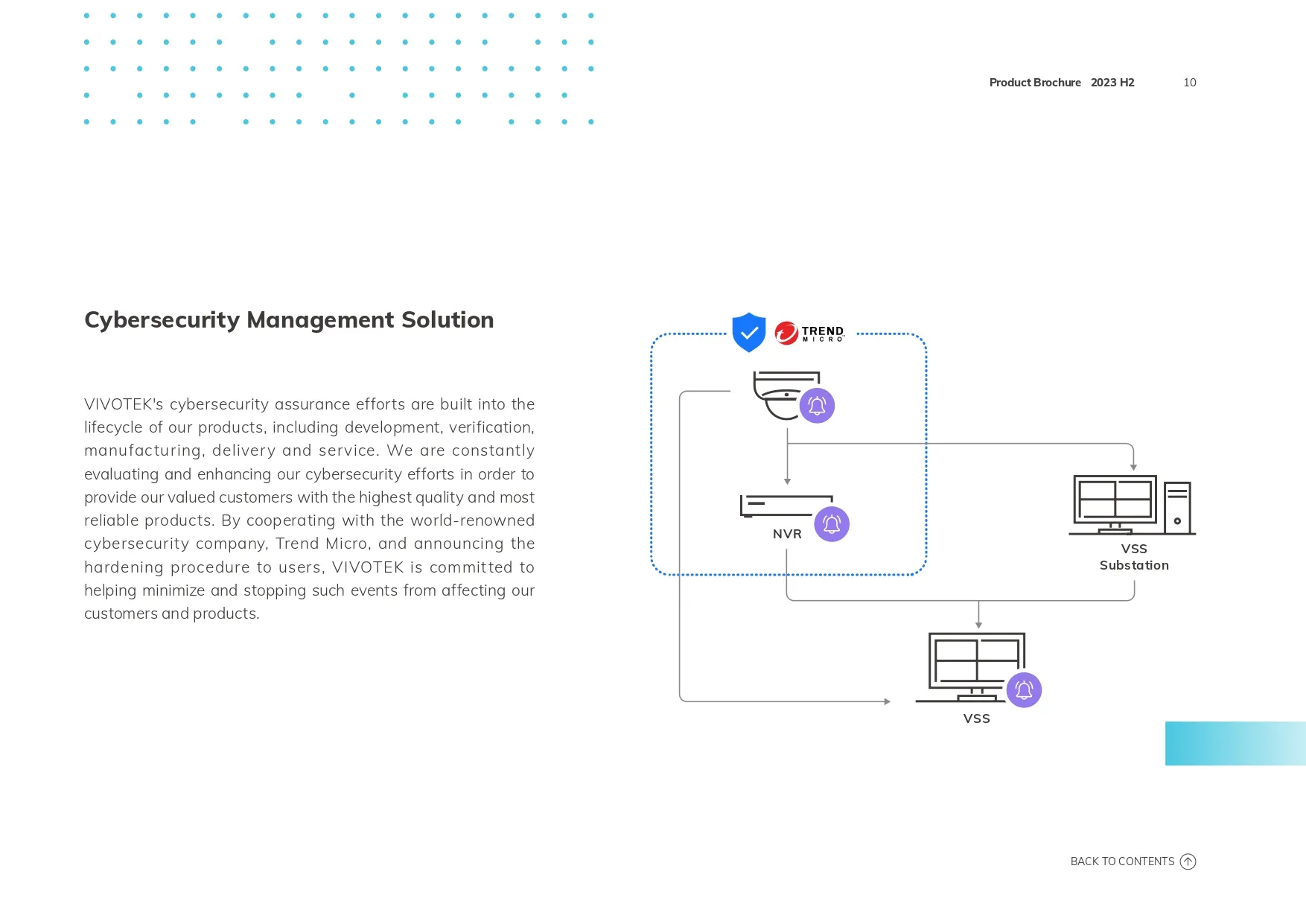 Product Brochure 2023 H2 10

Cybersecurity Management Solution

VIVOTEK's cybersecurity assurance efforts are built into the lifecycle of our products, including development, verification, manufacturing, delivery and service. We are constantly evaluating and enhancing our cybersecurity efforts in order to provide our valued customers with the highest quality and most reliable products. By cooperating with the world-renowned cybersecurity company, Trend Micro, and announcing the hardening procedure to users, VIVOTEK is committed to helping minimize and stopping such events from affecting our customers and products.

TREND MICRO

NVR

VSS Substation

VSS

BACK TO CONTENTS